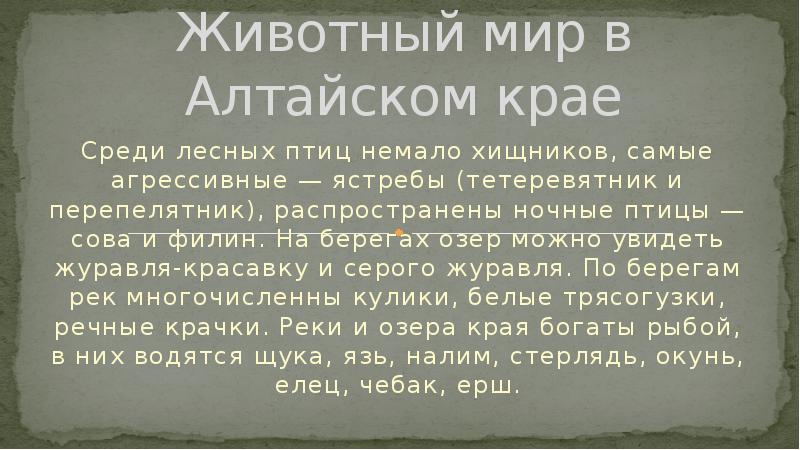 Животный мир в Алтайском крае

Среди лесных птиц немало хищников, самые агрессивные — ястребы (тетеревятник и перепелятник), распространены ночные птицы — сова и филин. На берегах озер можно увидеть журавля-красавку и серого журавля. По берегам рек многочисленны кулики, белые трясогузки, речные крачки. Реки и озера края богаты рыбой, в них водятся щука, язь, налим, стерлядь, окунь, елец, чебак, ерш.